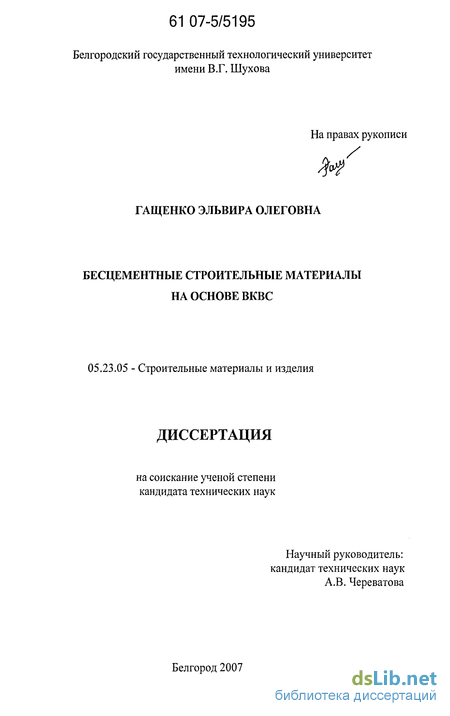 61 07-5/5195

Белгородский государственный технологический университет
имени В.Г. Шухова

На правах рукописи

ГАЩЕНКО ЭЛЬВИРА ОЛЕГОВНА

БЕСЦЕМЕНТНЫЕ СТРОИТЕЛЬНЫЕ МАТЕРИАЛЫ
НА ОСНОВЕ ВКВС

05.23.05 - Строительные материалы и изделия

ДИССЕРТАЦИЯ

на соискание ученой степени
кандидата технических наук

Научный руководитель:
кандидат технических наук
А.В. Череватова

Белгород 2007

dsLib.net
библиотека диссертаций